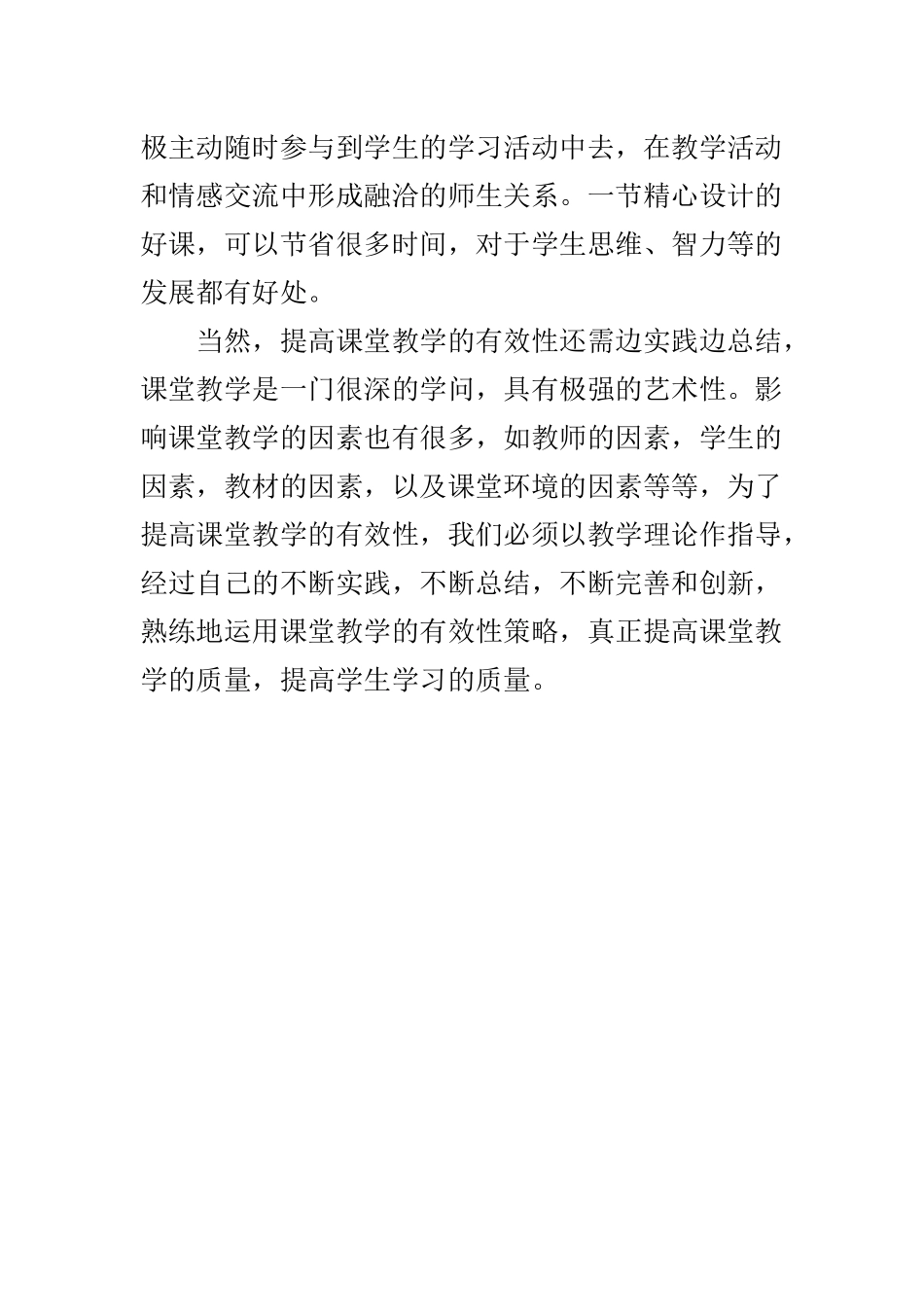 极主动随时参与到学生的学习活动中去，在教学活动和情感交流中形成融洽的师生关系。一节精心设计的好课，可以节省很多时间，对于学生思维、智力等的发展都有好处。

当然，提高课堂教学的有效性还需边实践边总结，课堂教学是一门很深的学问，具有极强的艺术性。影响课堂教学的因素也有很多，如教师的因素，学生的因素，教材的因素，以及课堂环境的因素等等，为了提高课堂教学的有效性，我们必须以教学理论作指导，经过自己的不断实践，不断总结，不断完善和创新，熟练地运用课堂教学的有效性策略，真正提高课堂教学的质量，提高学生学习的质量。